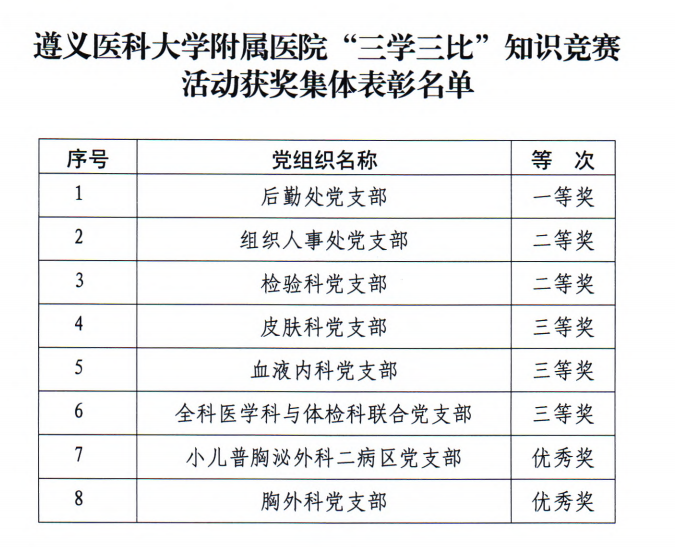 遵义医科大学附属医院“三学三比”知识竞赛活动获奖集体表彰名单

| 序号 | 党组织名称 | 等　次 |
|---|---|---|
| 1 | 后勤处党支部 | 一等奖 |
| 2 | 组织人事处党支部 | 二等奖 |
| 3 | 检验科党支部 | 二等奖 |
| 4 | 皮肤科党支部 | 三等奖 |
| 5 | 血液内科党支部 | 三等奖 |
| 6 | 全科医学科与体检科联合党支部 | 三等奖 |
| 7 | 小儿普胸泌外科二病区党支部 | 优秀奖 |
| 8 | 胸外科党支部 | 优秀奖 |